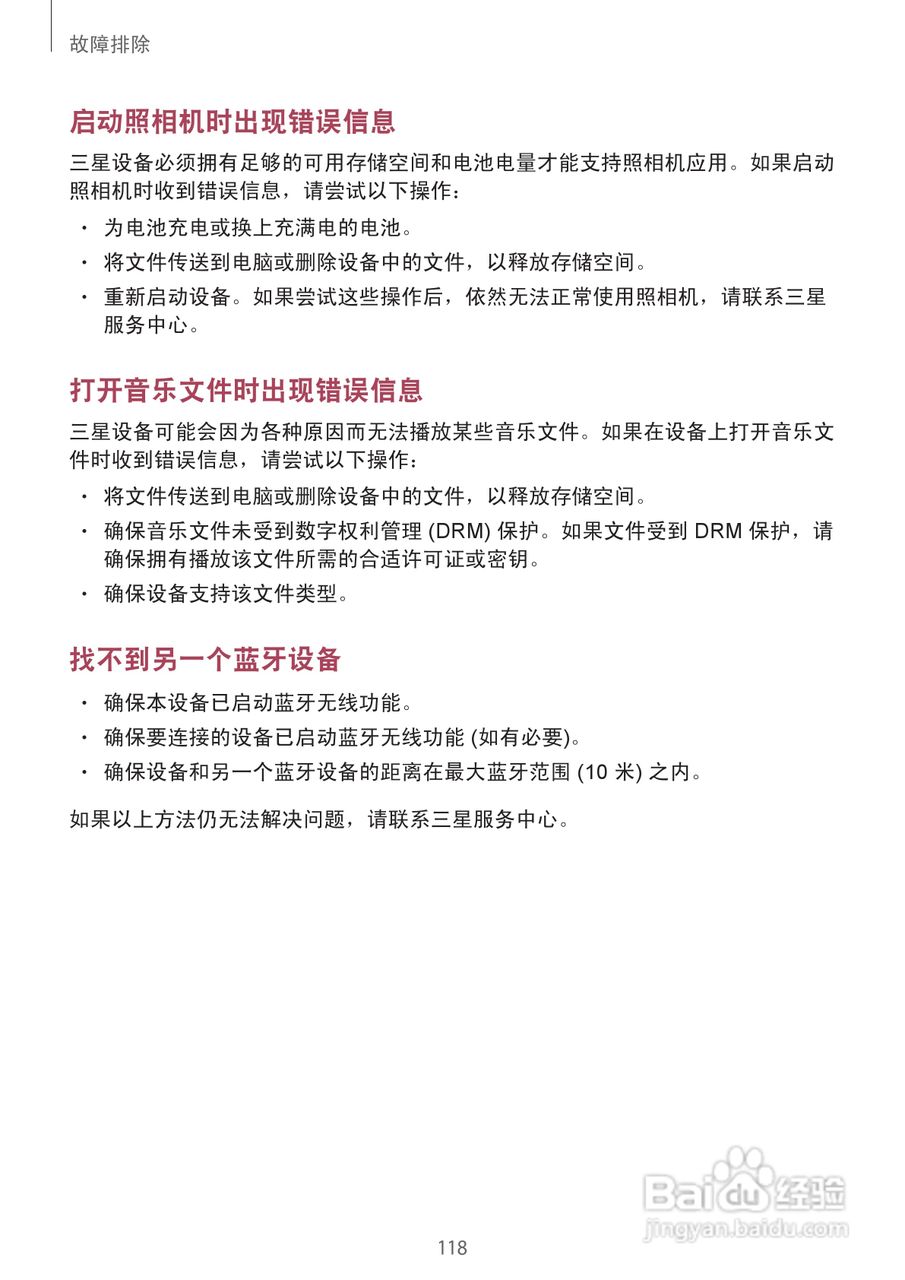 故障排除

启动照相机时出现错误信息

三星设备必须拥有足够的可用存储空间和电池电量才能支持照相机应用。如果启动照相机时收到错误信息，请尝试以下操作：

• 为电池充电或换上充满电的电池。
• 将文件传送到电脑或删除设备中的文件，以释放存储空间。
• 重新启动设备。如果尝试这些操作后，依然无法正常使用照相机，请联系三星服务中心。

打开音乐文件时出现错误信息

三星设备可能会因为各种原因而无法播放某些音乐文件。如果在设备上打开音乐文件时收到错误信息，请尝试以下操作：

• 将文件传送到电脑或删除设备中的文件，以释放存储空间。
• 确保音乐文件未受到数字权利管理 (DRM) 保护。如果文件受到 DRM 保护，请确保拥有播放该文件所需的合适许可证或密钥。
• 确保设备支持该文件类型。

找不到另一个蓝牙设备

• 确保本设备已启动蓝牙无线功能。
• 确保要连接的设备已启动蓝牙无线功能 (如有必要)。
• 确保设备和另一个蓝牙设备的距离在最大蓝牙范围 (10 米) 之内。

如果以上方法仍无法解决问题，请联系三星服务中心。

Baidu 经验
jingyan.baidu.com

118